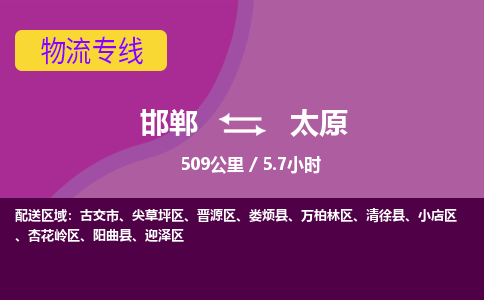 物流专线

邯郸 太原

509公里 / 5.7小时

配送区域：古交市、尖草坪区、晋源区、娄烦县、万柏林区、清徐县、小店区、杏花岭区、阳曲县、迎泽区